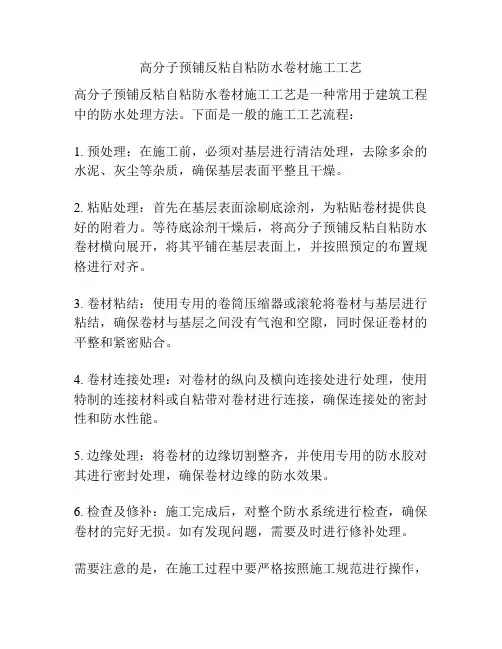 高分子预铺反粘自粘防水卷材施工工艺

高分子预铺反粘自粘防水卷材施工工艺是一种常用于建筑工程中的防水处理方法。下面是一般的施工工艺流程：

1. 预处理：在施工前，必须对基层进行清洁处理，去除多余的水泥、灰尘等杂质，确保基层表面平整且干燥。

2. 粘贴处理：首先在基层表面涂刷底涂剂，为粘贴卷材提供良好的附着力。等待底涂剂干燥后，将高分子预铺反粘自粘防水卷材横向展开，将其平铺在基层表面上，并按照预定的布置规格进行对齐。

3. 卷材粘结：使用专用的卷筒压缩器或滚轮将卷材与基层进行粘结，确保卷材与基层之间没有气泡和空隙，同时保证卷材的平整和紧密贴合。

4. 卷材连接处理：对卷材的纵向及横向连接处进行处理，使用特制的连接材料或自粘带对卷材进行连接，确保连接处的密封性和防水性能。

5. 边缘处理：将卷材的边缘切割整齐，并使用专用的防水胶对其进行密封处理，确保卷材边缘的防水效果。

6. 检查及修补：施工完成后，对整个防水系统进行检查，确保卷材的完好无损。如有发现问题，需要及时进行修补处理。

需要注意的是，在施工过程中要严格按照施工规范进行操作，